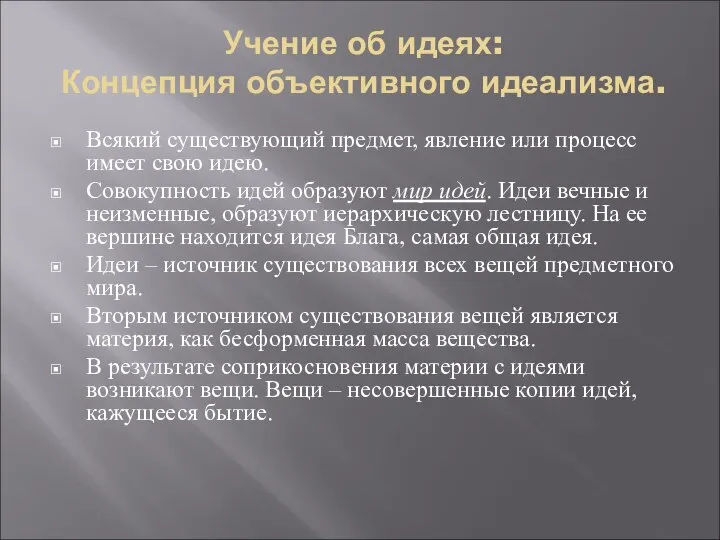 Учение об идеях:
Концепция объективного идеализма.

Всякий существующий предмет, явление или процесс имеет свою идею.

Совокупность идей образуют мир идей. Идеи вечные и неизменные, образуют иерархическую лестницу. На ее вершине находится идея Блага, самая общая идея.

Идеи – источник существования всех вещей предметного мира.

Вторым источником существования вещей является материя, как бесформенная масса вещества.

В результате соприкосновения материи с идеями возникают вещи. Вещи – несовершенные копии идей, кажущееся бытие.